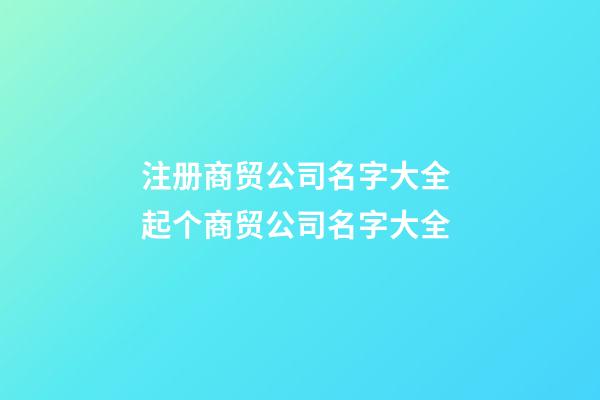 注册商贸公司名字大全
起个商贸公司名字大全